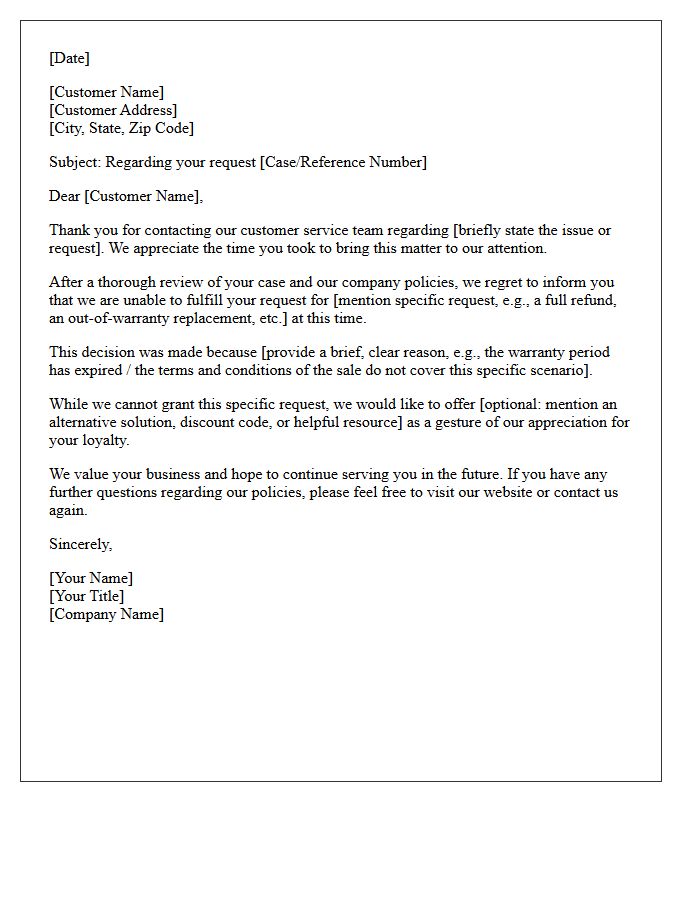 [Date]

[Customer Name]
[Customer Address]
[City, State, Zip Code]

Subject: Regarding your request [Case/Reference Number]

Dear [Customer Name],

Thank you for contacting our customer service team regarding [briefly state the issue or request]. We appreciate the time you took to bring this matter to our attention.

After a thorough review of your case and our company policies, we regret to inform you that we are unable to fulfill your request for [mention specific request, e.g., a full refund, an out-of-warranty replacement, etc.] at this time.

This decision was made because [provide a brief, clear reason, e.g., the warranty period has expired / the terms and conditions of the sale do not cover this specific scenario].

While we cannot grant this specific request, we would like to offer [optional: mention an alternative solution, discount code, or helpful resource] as a gesture of our appreciation for your loyalty.

We value your business and hope to continue serving you in the future. If you have any further questions regarding our policies, please feel free to visit our website or contact us again.

Sincerely,

[Your Name]
[Your Title]
[Company Name]